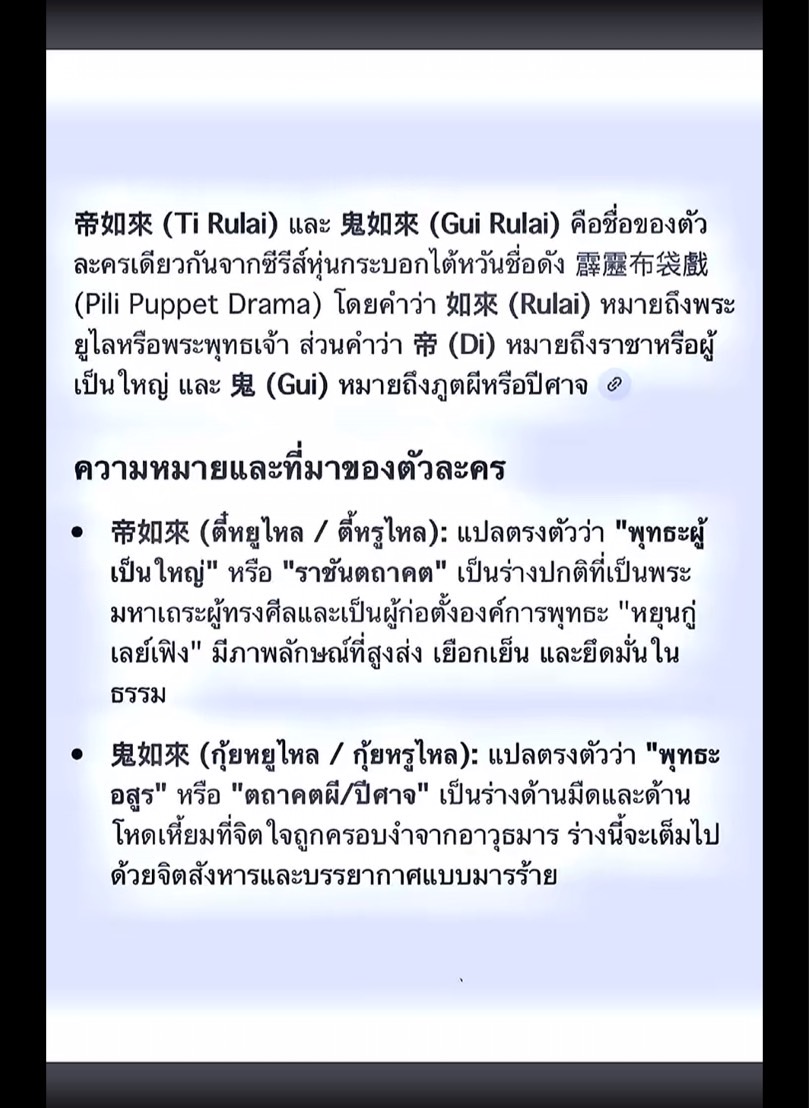 帝如來 (Ti Rulai) และ 鬼如來 (Gui Rulai) คือชื่อของตัวละครเดียวกันจากซีรีส์หุ่นกระบอกไต้หวันชื่อดัง 霹靂布袋戲 (Pili Puppet Drama) โดยคำว่า 如來 (Rulai) หมายถึงพระยูไลหรือพระพุทธเจ้า ส่วนคำว่า 帝 (Di) หมายถึงราชาหรือผู้เป็นใหญ่ และ 鬼 (Gui) หมายถึงภูตผีหรือปีศาจ

ความหมายและที่มาของตัวละคร

• 帝如來 (ตี้หยูไหล / ตี้หรูไหล): แปลตรงตัวว่า "พุทธะผู้เป็นใหญ่" หรือ "ราชันตถาคต" เป็นร่างปกติที่เป็นพระมหาเถระผู้ทรงศีลและเป็นผู้ก่อตั้งองค์การพุทธะ "หยุนกู่เลย์เฟิง" มีภาพลักษณ์ที่สูงส่ง เยือกเย็น และยึดมั่นในธรรม

• 鬼如來 (กุ้ยหยูไหล / กุ้ยหรูไหล): แปลตรงตัวว่า "พุทธะอสูร" หรือ "ตถาคตผี/ปีศาจ" เป็นร่างด้านมืดและด้านโหดเหี้ยมที่จิตใจถูกครอบงำจากอาวุธมาร ร่างนี้จะเต็มไปด้วยจิตสังหารและบรรยากาศแบบมารร้าย